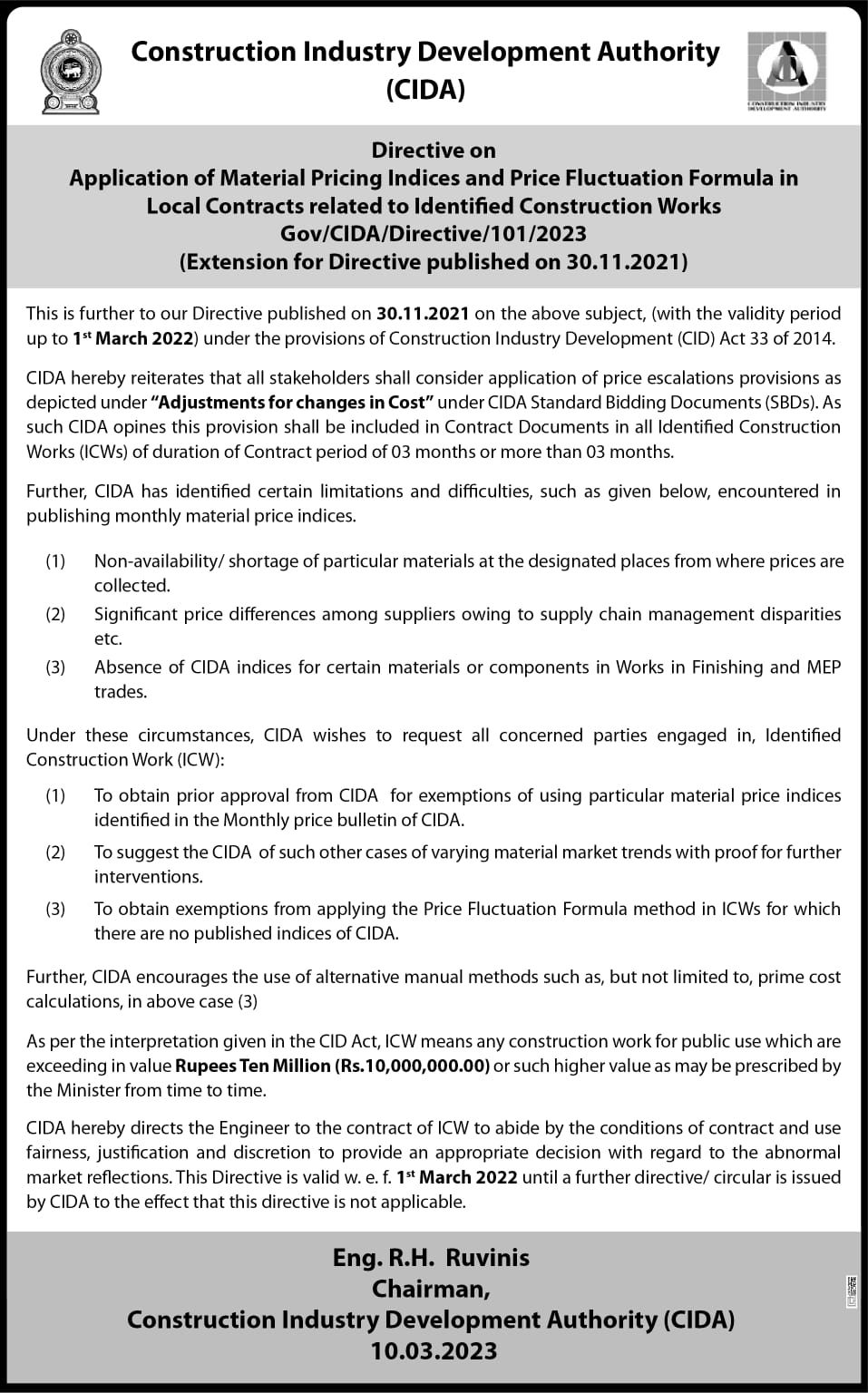 Construction Industry Development Authority
(CIDA)

CONSTRUCTION INDUSTRY DEVELOPMENT AUTHORITY

Directive on
Application of Material Pricing Indices and Price Fluctuation Formula in Local Contracts related to Identified Construction Works
Gov/CIDA/Directive/101/2023
(Extension for Directive published on 30.11.2021)

This is further to our Directive published on 30.11.2021 on the above subject, (with the validity period up to 1st March 2022) under the provisions of Construction Industry Development (CID) Act 33 of 2014.

CIDA hereby reiterates that all stakeholders shall consider application of price escalations provisions as depicted under "Adjustments for changes in Cost" under CIDA Standard Bidding Documents (SBDs). As such CIDA opines this provision shall be included in Contract Documents in all Identified Construction Works (ICWs) of duration of Contract period of 03 months or more than 03 months.

Further, CIDA has identified certain limitations and difficulties, such as given below, encountered in publishing monthly material price indices.

(1) Non-availability/ shortage of particular materials at the designated places from where prices are collected.
(2) Significant price differences among suppliers owing to supply chain management disparities etc.
(3) Absence of CIDA indices for certain materials or components in Works in Finishing and MEP trades.

Under these circumstances, CIDA wishes to request all concerned parties engaged in, Identified Construction Work (ICW):

(1) To obtain prior approval from CIDA for exemptions of using particular material price indices identified in the Monthly price bulletin of CIDA.
(2) To suggest the CIDA of such other cases of varying material market trends with proof for further interventions.
(3) To obtain exemptions from applying the Price Fluctuation Formula method in ICWs for which there are no published indices of CIDA.

Further, CIDA encourages the use of alternative manual methods such as, but not limited to, prime cost calculations, in above case (3)

As per the interpretation given in the CID Act, ICW means any construction work for public use which are exceeding in value Rupees Ten Million (Rs.10,000,000.00) or such higher value as may be prescribed by the Minister from time to time.

CIDA hereby directs the Engineer to the contract of ICW to abide by the conditions of contract and use fairness, justification and discretion to provide an appropriate decision with regard to the abnormal market reflections. This Directive is valid w. e. f. 1st March 2022 until a further directive/ circular is issued by CIDA to the effect that this directive is not applicable.

Eng. R.H. Ruvinis
Chairman,
Construction Industry Development Authority (CIDA)
10.03.2023